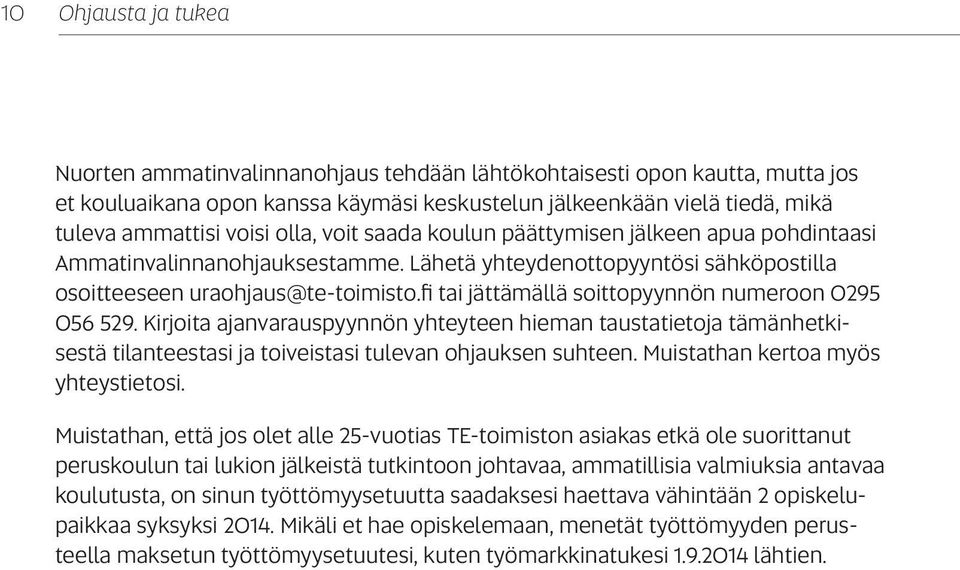 10 Ohjausta ja tukea

Nuorten ammatinvalinnanohjaus tehdään lähtökohtaisesti opon kautta, mutta jos et kouluaikana opon kanssa käymäsi keskustelun jälkeenkään vielä tiedä, mikä tuleva ammattisi voisi olla, voit saada koulun päättymisen jälkeen apua pohdintaasi Ammatinvalinnanohjauksestamme. Lähetä yhteydenottopyyntösi sähköpostilla osoitteeseen uraohjaus@te-toimisto.fi tai jättämällä soittopyynnön numeroon 0295 056 529. Kirjoita ajanvarauspyynnön yhteyteen hieman taustatietoja tämänhetkisestä tilanteestasi ja toiveistasi tulevan ohjauksen suhteen. Muistathan kertoa myös yhteystietosi.

Muistathan, että jos olet alle 25-vuotias TE-toimiston asiakas etkä ole suorittanut peruskoulun tai lukion jälkeistä tutkintoon johtavaa, ammatillisia valmiuksia antavaa koulutusta, on sinun työttömyysetuutta saadaksesi haettava vähintään 2 opiskelupaikkaa syksyksi 2014. Mikäli et hae opiskelemaan, menetät työttömyyden perusteella maksetun työttömyysetuutesi, kuten työmarkkinatukesi 1.9.2014 lähtien.